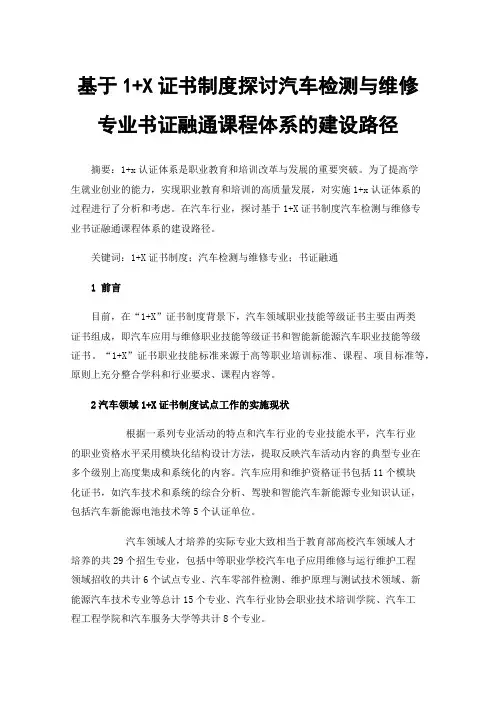 基于 1+X 证书制度探讨汽车检测与维修专业书证融通课程体系的建设路径

摘要：1+x 认证体系是职业教育和培训改革与发展的重要突破。为了提高学生就业创业的能力，实现职业教育和培训的高质量发展，对实施 1+x 认证体系的过程进行了分析和考虑。在汽车行业，探讨基于 1+X 证书制度汽车检测与维修专业书证融通课程体系的建设路径。

关键词：1+X 证书制度；汽车检测与维修专业；书证融通

1 前言

目前，在“1+X”证书制度背景下，汽车领域职业技能等级证书主要由两类证书组成，即汽车应用与维修职业技能等级证书和智能新能源汽车职业技能等级证书。“1+X”证书职业技能标准来源于高等职业培训标准、课程、项目标准等，原则上充分整合学科和行业要求、课程内容等。

2 汽车领域 1+X 证书制度试点工作的实施现状

根据一系列专业活动的特点和汽车行业的专业技能水平，汽车行业的职业资格水平采用模块化结构设计方法，提取反映汽车活动内容的典型专业在多个级别上高度集成和系统化的内容。汽车应用和维护资格证书包括 11 个模块化证书，如汽车技术和系统的综合分析、驾驶和智能汽车新能源专业知识认证，包括汽车新能源电池技术等 5 个认证单位。

汽车领域人才培养的实际专业大致相当于教育部高校汽车领域人才培养的共 29 个招生专业，包括中等职业学校汽车电子应用维修与运行维护工程领域招收的共计 6 个试点专业、汽车零部件检测、维护原理与测试技术领域、新能源汽车技术专业等总计 15 个专业、汽车行业协会职业技术培训学院、汽车工程工程学院和汽车服务大学等共计 8 个专业。